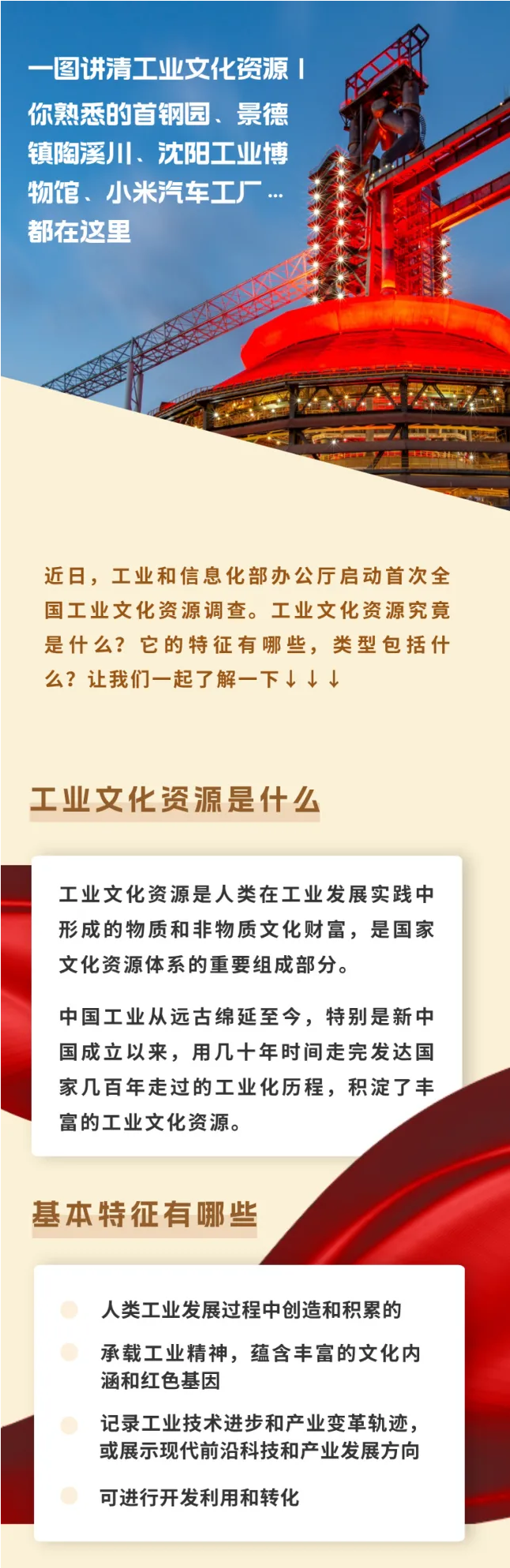 一图讲清工业文化资源丨你熟悉的首钢园、景德镇陶溪川、沈阳工业博物馆、小米汽车工厂…都在这里

近日，工业和信息化部办公厅启动首次全国工业文化资源调查。工业文化资源究竟是什么？它的特征有哪些，类型包括什么？让我们一起了解一下↓↓↓

工业文化资源是什么

工业文化资源是人类在工业发展实践中形成的物质和非物质文化财富，是国家文化资源体系的重要组成部分。

中国工业从远古绵延至今，特别是新中国成立以来，用几十年时间走完发达国家几百年走过的工业化历程，积淀了丰富的工业文化资源。

基本特征有哪些

• 人类工业发展过程中创造和积累的
• 承载工业精神，蕴含丰富的文化内涵和红色基因
• 记录工业技术进步和产业变革轨迹，或展示现代前沿科技和产业发展方向
• 可进行开发利用和转化